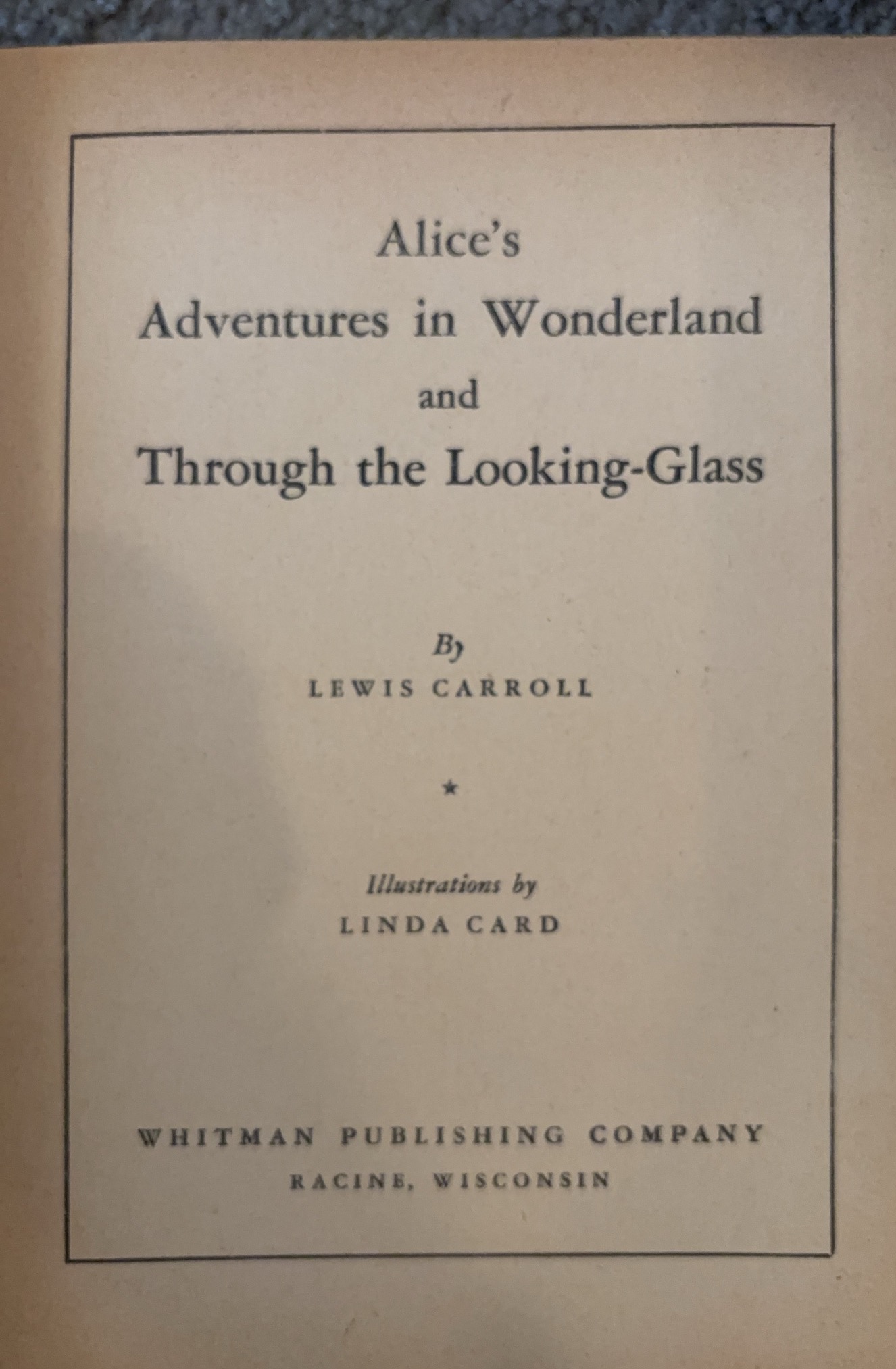 Alice's
Adventures in Wonderland
and
Through the Looking-Glass

By
LEWIS CARROLL

*

Illustrations by
LINDA CARD

WHITMAN PUBLISHING COMPANY
RACINE, WISCONSIN